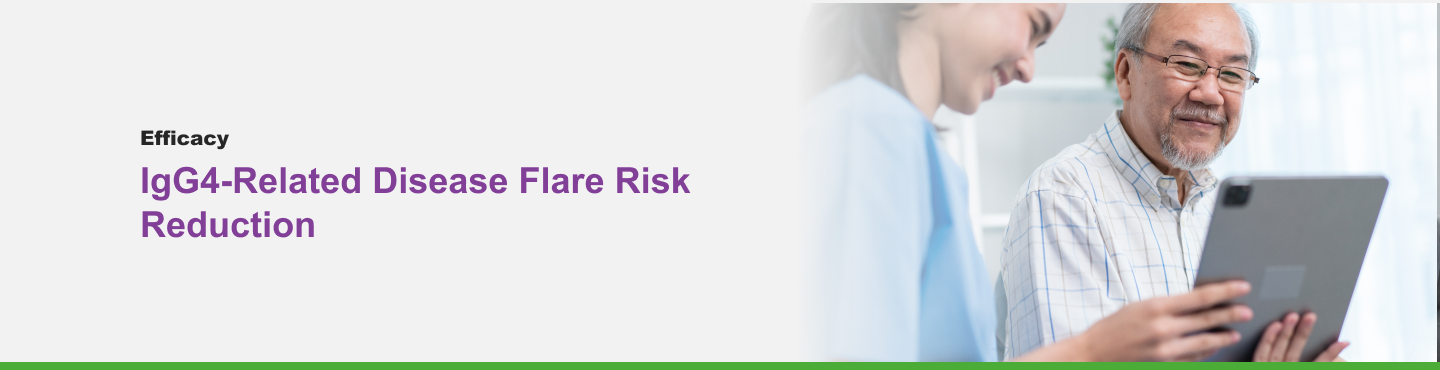 Efficacy

IgG4-Related Disease Flare Risk Reduction